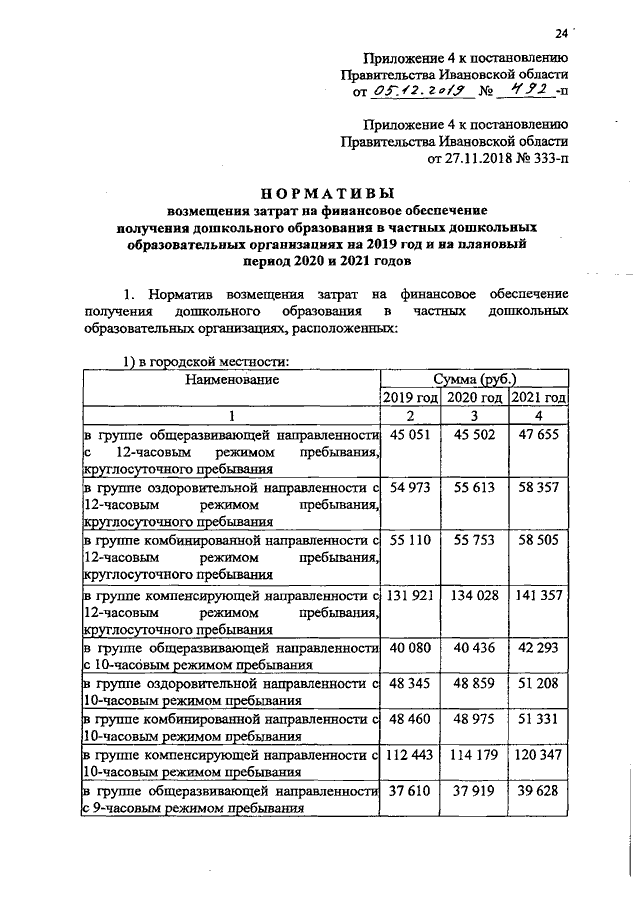 24

Приложение 4 к постановлению
Правительства Ивановской области
от 05.12.2019 № 492 -п

Приложение 4 к постановлению
Правительства Ивановской области
от 27.11.2018 № 333-п

НОРМАТИВЫ
возмещения затрат на финансовое обеспечение получения дошкольного образования в частных дошкольных образовательных организациях на 2019 год и на плановый период 2020 и 2021 годов

1. Норматив возмещения затрат на финансовое обеспечение получения дошкольного образования в частных дошкольных образовательных организациях, расположенных:

1) в городской местности:

| Наименование | Сумма (руб.) | | |
|---|---|---|---|
| | 2019 год | 2020 год | 2021 год |
| 1 | 2 | 3 | 4 |
| в группе общеразвивающей направленности с 12-часовым режимом пребывания, круглосуточного пребывания | 45 051 | 45 502 | 47 655 |
| в группе оздоровительной направленности с 12-часовым режимом пребывания, круглосуточного пребывания | 54 973 | 55 613 | 58 357 |
| в группе комбинированной направленности с 12-часовым режимом пребывания, круглосуточного пребывания | 55 110 | 55 753 | 58 505 |
| в группе компенсирующей направленности с 12-часовым режимом пребывания, круглосуточного пребывания | 131 921 | 134 028 | 141 357 |
| в группе общеразвивающей направленности с 10-часовым режимом пребывания | 40 080 | 40 436 | 42 293 |
| в группе оздоровительной направленности с 10-часовым режимом пребывания | 48 345 | 48 859 | 51 208 |
| в группе комбинированной направленности с 10-часовым режимом пребывания | 48 460 | 48 975 | 51 331 |
| в группе компенсирующей направленности с 10-часовым режимом пребывания | 112 443 | 114 179 | 120 347 |
| в группе общеразвивающей направленности с 9-часовым режимом пребывания | 37 610 | 37 919 | 39 628 |